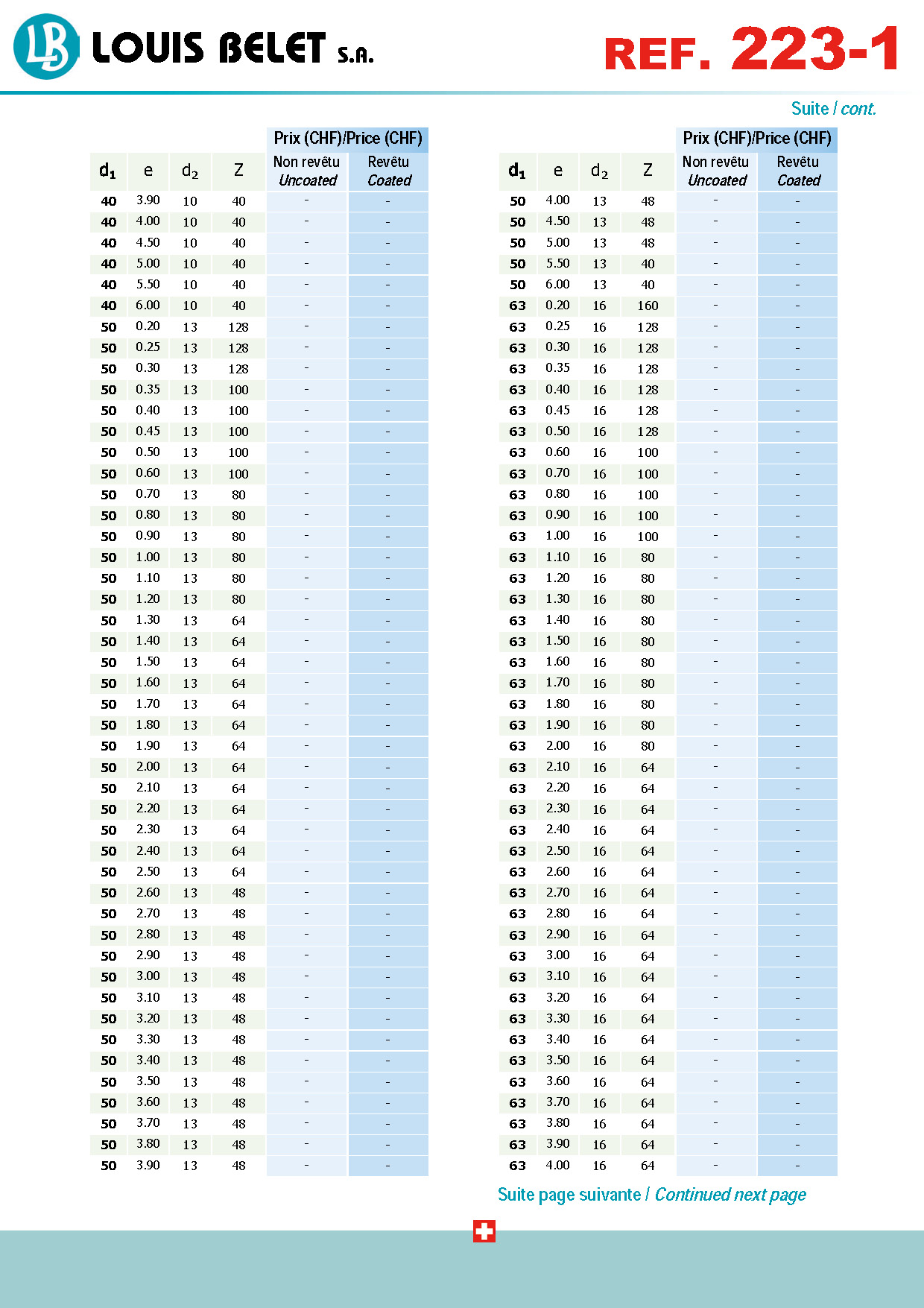 LB LOUIS BELET S.A.

REF. 223-1

Suite / cont.

| $d_1$ | e | $d_2$ | Z | Prix (CHF)/Price (CHF) Non revêtu Uncoated | Prix (CHF)/Price (CHF) Revêtu Coated |
|---|---|---|---|---|---|
| 40 | 3.90 | 10 | 40 | - | - |
| 40 | 4.00 | 10 | 40 | - | - |
| 40 | 4.50 | 10 | 40 | - | - |
| 40 | 5.00 | 10 | 40 | - | - |
| 40 | 5.50 | 10 | 40 | - | - |
| 40 | 6.00 | 10 | 40 | - | - |
| 50 | 0.20 | 13 | 128 | - | - |
| 50 | 0.25 | 13 | 128 | - | - |
| 50 | 0.30 | 13 | 128 | - | - |
| 50 | 0.35 | 13 | 100 | - | - |
| 50 | 0.40 | 13 | 100 | - | - |
| 50 | 0.45 | 13 | 100 | - | - |
| 50 | 0.50 | 13 | 100 | - | - |
| 50 | 0.60 | 13 | 100 | - | - |
| 50 | 0.70 | 13 | 80 | - | - |
| 50 | 0.80 | 13 | 80 | - | - |
| 50 | 0.90 | 13 | 80 | - | - |
| 50 | 1.00 | 13 | 80 | - | - |
| 50 | 1.10 | 13 | 80 | - | - |
| 50 | 1.20 | 13 | 80 | - | - |
| 50 | 1.30 | 13 | 64 | - | - |
| 50 | 1.40 | 13 | 64 | - | - |
| 50 | 1.50 | 13 | 64 | - | - |
| 50 | 1.60 | 13 | 64 | - | - |
| 50 | 1.70 | 13 | 64 | - | - |
| 50 | 1.80 | 13 | 64 | - | - |
| 50 | 1.90 | 13 | 64 | - | - |
| 50 | 2.00 | 13 | 64 | - | - |
| 50 | 2.10 | 13 | 64 | - | - |
| 50 | 2.20 | 13 | 64 | - | - |
| 50 | 2.30 | 13 | 64 | - | - |
| 50 | 2.40 | 13 | 64 | - | - |
| 50 | 2.50 | 13 | 64 | - | - |
| 50 | 2.60 | 13 | 48 | - | - |
| 50 | 2.70 | 13 | 48 | - | - |
| 50 | 2.80 | 13 | 48 | - | - |
| 50 | 2.90 | 13 | 48 | - | - |
| 50 | 3.00 | 13 | 48 | - | - |
| 50 | 3.10 | 13 | 48 | - | - |
| 50 | 3.20 | 13 | 48 | - | - |
| 50 | 3.30 | 13 | 48 | - | - |
| 50 | 3.40 | 13 | 48 | - | - |
| 50 | 3.50 | 13 | 48 | - | - |
| 50 | 3.60 | 13 | 48 | - | - |
| 50 | 3.70 | 13 | 48 | - | - |
| 50 | 3.80 | 13 | 48 | - | - |
| 50 | 3.90 | 13 | 48 | - | - |

| $d_1$ | e | $d_2$ | Z | Prix (CHF)/Price (CHF) Non revêtu Uncoated | Prix (CHF)/Price (CHF) Revêtu Coated |
|---|---|---|---|---|---|
| 50 | 4.00 | 13 | 48 | - | - |
| 50 | 4.50 | 13 | 48 | - | - |
| 50 | 5.00 | 13 | 48 | - | - |
| 50 | 5.50 | 13 | 40 | - | - |
| 50 | 6.00 | 13 | 40 | - | - |
| 63 | 0.20 | 16 | 160 | - | - |
| 63 | 0.25 | 16 | 128 | - | - |
| 63 | 0.30 | 16 | 128 | - | - |
| 63 | 0.35 | 16 | 128 | - | - |
| 63 | 0.40 | 16 | 128 | - | - |
| 63 | 0.45 | 16 | 128 | - | - |
| 63 | 0.50 | 16 | 128 | - | - |
| 63 | 0.60 | 16 | 100 | - | - |
| 63 | 0.70 | 16 | 100 | - | - |
| 63 | 0.80 | 16 | 100 | - | - |
| 63 | 0.90 | 16 | 100 | - | - |
| 63 | 1.00 | 16 | 100 | - | - |
| 63 | 1.10 | 16 | 80 | - | - |
| 63 | 1.20 | 16 | 80 | - | - |
| 63 | 1.30 | 16 | 80 | - | - |
| 63 | 1.40 | 16 | 80 | - | - |
| 63 | 1.50 | 16 | 80 | - | - |
| 63 | 1.60 | 16 | 80 | - | - |
| 63 | 1.70 | 16 | 80 | - | - |
| 63 | 1.80 | 16 | 80 | - | - |
| 63 | 1.90 | 16 | 80 | - | - |
| 63 | 2.00 | 16 | 80 | - | - |
| 63 | 2.10 | 16 | 64 | - | - |
| 63 | 2.20 | 16 | 64 | - | - |
| 63 | 2.30 | 16 | 64 | - | - |
| 63 | 2.40 | 16 | 64 | - | - |
| 63 | 2.50 | 16 | 64 | - | - |
| 63 | 2.60 | 16 | 64 | - | - |
| 63 | 2.70 | 16 | 64 | - | - |
| 63 | 2.80 | 16 | 64 | - | - |
| 63 | 2.90 | 16 | 64 | - | - |
| 63 | 3.00 | 16 | 64 | - | - |
| 63 | 3.10 | 16 | 64 | - | - |
| 63 | 3.20 | 16 | 64 | - | - |
| 63 | 3.30 | 16 | 64 | - | - |
| 63 | 3.40 | 16 | 64 | - | - |
| 63 | 3.50 | 16 | 64 | - | - |
| 63 | 3.60 | 16 | 64 | - | - |
| 63 | 3.70 | 16 | 64 | - | - |
| 63 | 3.80 | 16 | 64 | - | - |
| 63 | 3.90 | 16 | 64 | - | - |
| 63 | 4.00 | 16 | 64 | - | - |

Suite page suivante / Continued next page